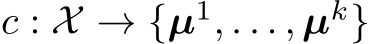 $c : \mathcal{X} \to \{\boldsymbol{\mu}^1, \ldots, \boldsymbol{\mu}^k\}$